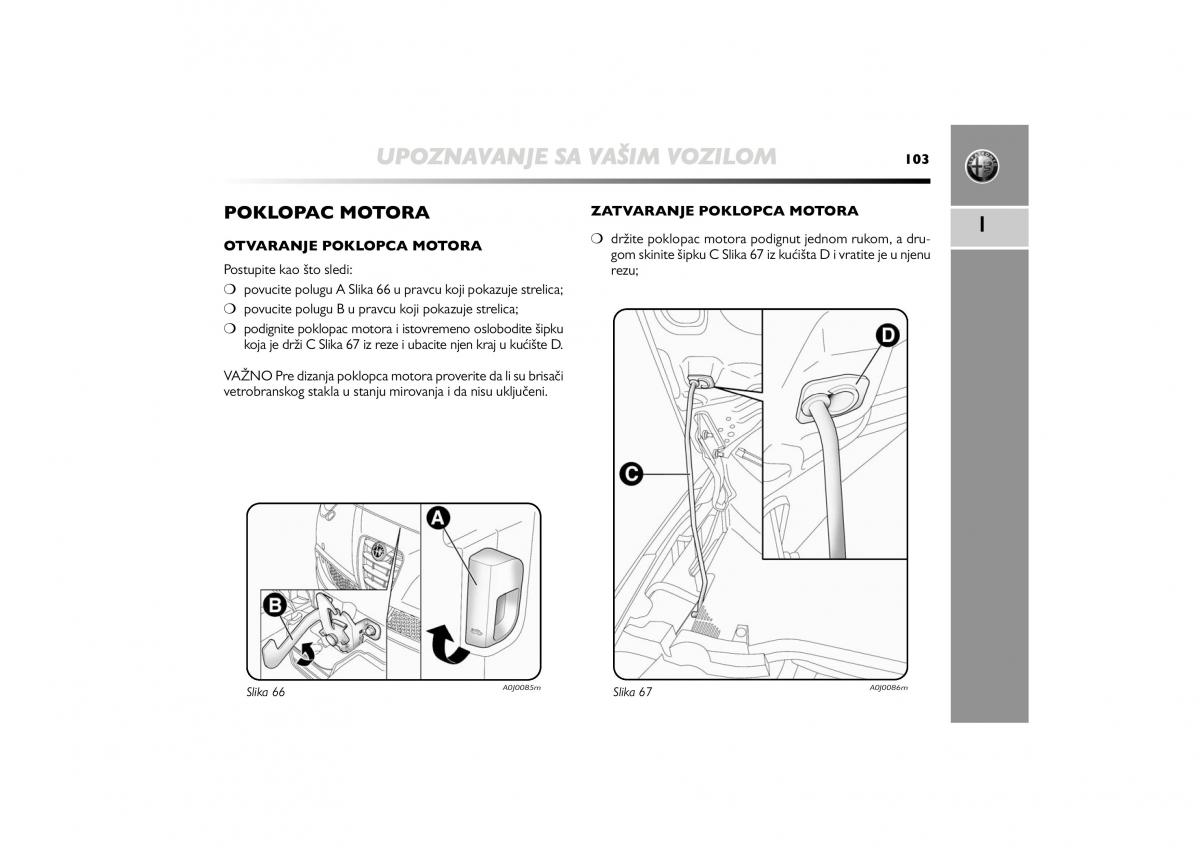 UPOZNAVANJE SA VAŠIM VOZILOM

103

I

POKLOPAC MOTORA

OTVARANJE POKLOPCA MOTORA

Postupite kao što sledi:

❍ povucite polugu A Slika 66 u pravcu koji pokazuje strelica;

❍ povucite polugu B u pravcu koji pokazuje strelica;

❍ podignite poklopac motora i istovremeno oslobodite šipku koja je drži C Slika 67 iz reze i ubacite njen kraj u kućište D.

VAŽNO Pre dizanja poklopca motora proverite da li su brisači vetrobranskog stakla u stanju mirovanja i da nisu uključeni.

A

B

Slika 66

A0J0085m

ZATVARANJE POKLOPCA MOTORA

❍ držite poklopac motora podignut jednom rukom, a drugom skinite šipku C Slika 67 iz kućišta D i vratite je u njenu rezu;

D

C

Slika 67

A0J0086m